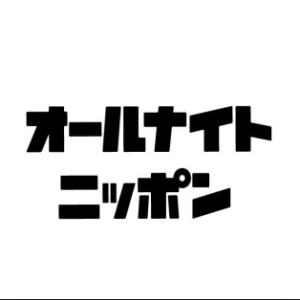 オールナイト
ニッポン